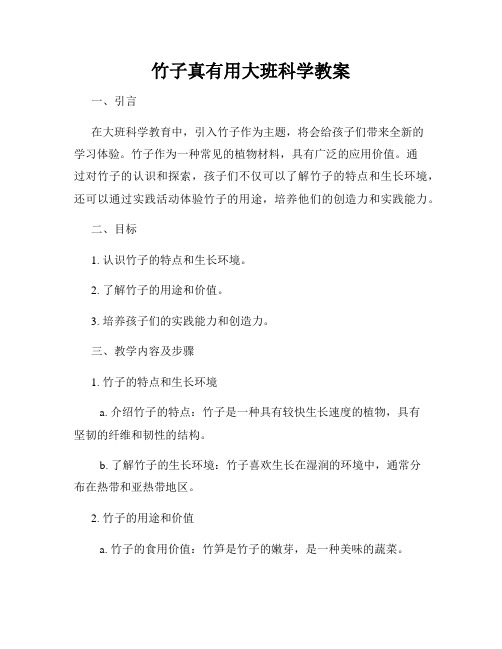 竹子真有用大班科学教案

一、引言

在大班科学教育中，引入竹子作为主题，将会给孩子们带来全新的学习体验。竹子作为一种常见的植物材料，具有广泛的应用价值。通过对竹子的认识和探索，孩子们不仅可以了解竹子的特点和生长环境，还可以通过实践活动体验竹子的用途，培养他们的创造力和实践能力。

二、目标

1. 认识竹子的特点和生长环境。

2. 了解竹子的用途和价值。

3. 培养孩子们的实践能力和创造力。

三、教学内容及步骤

1. 竹子的特点和生长环境

a. 介绍竹子的特点：竹子是一种具有较快生长速度的植物，具有坚韧的纤维和韧性的结构。

b. 了解竹子的生长环境：竹子喜欢生长在湿润的环境中，通常分布在热带和亚热带地区。

2. 竹子的用途和价值

a. 竹子的食用价值：竹笋是竹子的嫩芽，是一种美味的蔬菜。